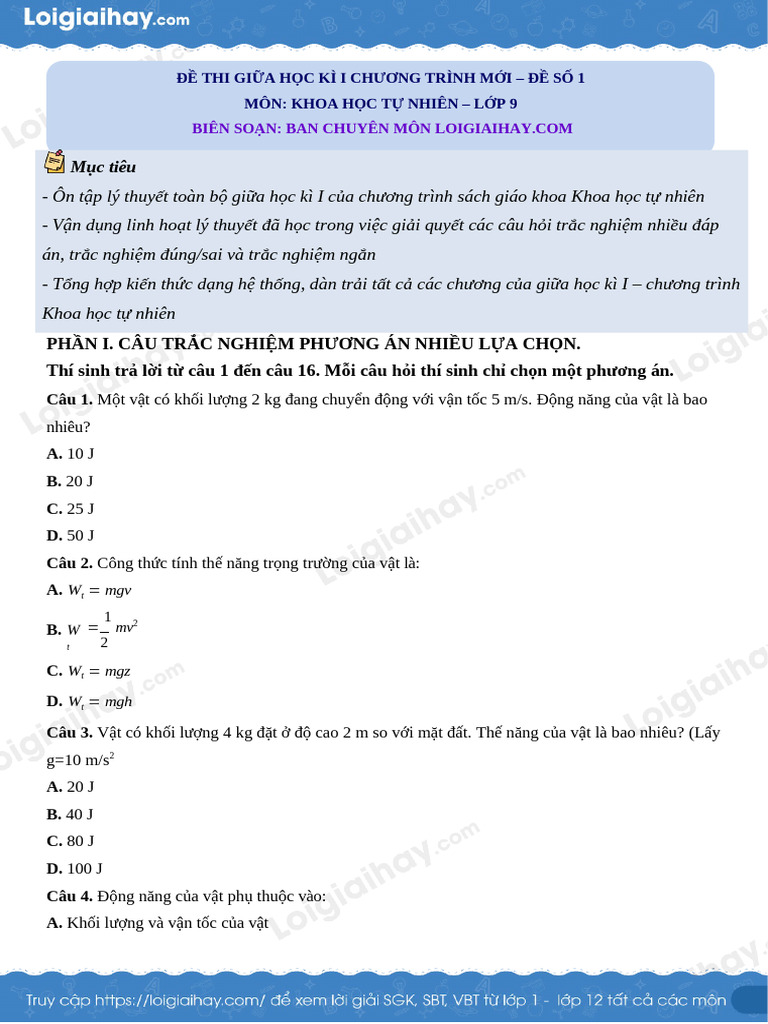 Loigiaihay.com

ĐỀ THI GIỮA HỌC KÌ I CHƯƠNG TRÌNH MỚI – ĐỀ SỐ 1
MÔN: KHOA HỌC TỰ NHIÊN – LỚP 9
BIÊN SOẠN: BAN CHUYÊN MÔN LOIGIAIHAY.COM

Mục tiêu
- Ôn tập lý thuyết toàn bộ giữa học kì I của chương trình sách giáo khoa Khoa học tự nhiên
- Vận dụng linh hoạt lý thuyết đã học trong việc giải quyết các câu hỏi trắc nghiệm nhiều đáp án, trắc nghiệm đúng/sai và trắc nghiệm ngắn
- Tổng hợp kiến thức dạng hệ thống, dàn trải tất cả các chương của giữa học kì I – chương trình Khoa học tự nhiên

PHẦN I. CÂU TRẮC NGHIỆM PHƯƠNG ÁN NHIỀU LỰA CHỌN.
Thí sinh trả lời từ câu 1 đến câu 16. Mỗi câu hỏi thí sinh chỉ chọn một phương án.

Câu 1. Một vật có khối lượng 2 kg đang chuyển động với vận tốc 5 m/s. Động năng của vật là bao nhiêu?
A. 10 J
B. 20 J
C. 25 J
D. 50 J

Câu 2. Công thức tính thế năng trọng trường của vật là:
A. $W_t = mgv$
B. $W_t = \frac{1}{2}mv^2$
C. $W_t = mgz$
D. $W_t = mgh$

Câu 3. Vật có khối lượng 4 kg đặt ở độ cao 2 m so với mặt đất. Thế năng của vật là bao nhiêu? (Lấy g=10 m/s$^2$
A. 20 J
B. 40 J
C. 80 J
D. 100 J

Câu 4. Động năng của vật phụ thuộc vào:
A. Khối lượng và vận tốc của vật

Truy cập https://loigiaihay.com/ để xem lời giải SGK, SBT, VBT từ lớp 1 - lớp 12 tất cả các môn